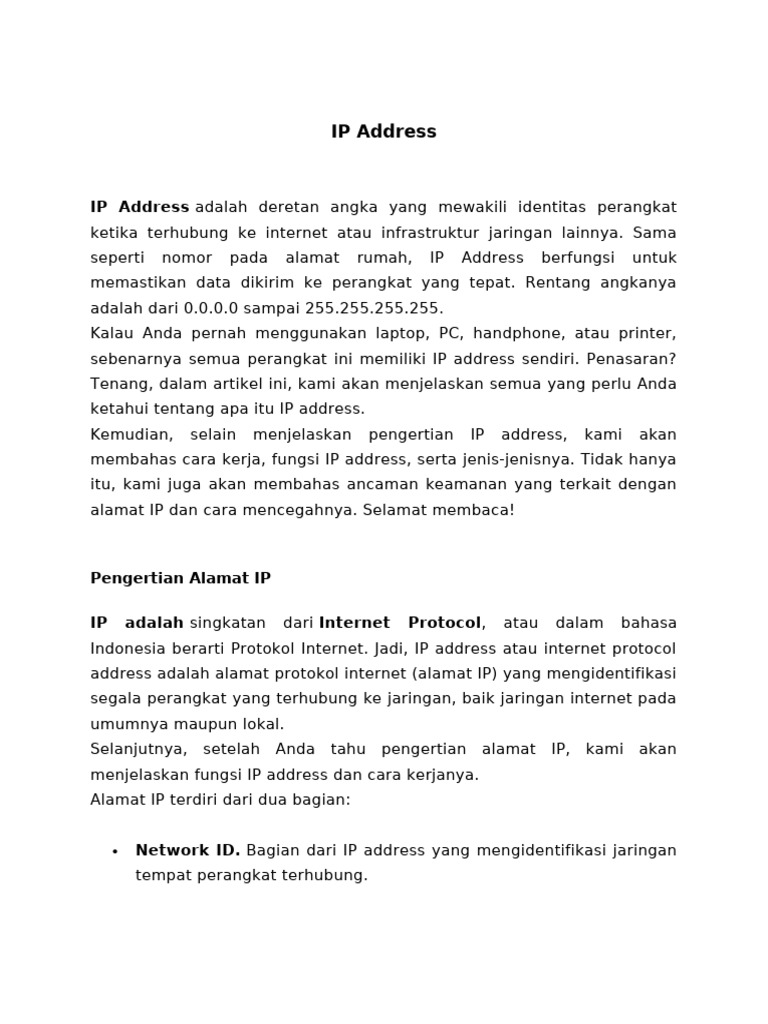 IP Address

IP Address adalah deretan angka yang mewakili identitas perangkat ketika terhubung ke internet atau infrastruktur jaringan lainnya. Sama seperti nomor pada alamat rumah, IP Address berfungsi untuk memastikan data dikirim ke perangkat yang tepat. Rentang angkanya adalah dari 0.0.0.0 sampai 255.255.255.255.
Kalau Anda pernah menggunakan laptop, PC, handphone, atau printer, sebenarnya semua perangkat ini memiliki IP address sendiri. Penasaran? Tenang, dalam artikel ini, kami akan menjelaskan semua yang perlu Anda ketahui tentang apa itu IP address.
Kemudian, selain menjelaskan pengertian IP address, kami akan membahas cara kerja, fungsi IP address, serta jenis-jenisnya. Tidak hanya itu, kami juga akan membahas ancaman keamanan yang terkait dengan alamat IP dan cara mencegahnya. Selamat membaca!

Pengertian Alamat IP

IP adalah singkatan dari Internet Protocol, atau dalam bahasa Indonesia berarti Protokol Internet. Jadi, IP address atau internet protocol address adalah alamat protokol internet (alamat IP) yang mengidentifikasi segala perangkat yang terhubung ke jaringan, baik jaringan internet pada umumnya maupun lokal.
Selanjutnya, setelah Anda tahu pengertian alamat IP, kami akan menjelaskan fungsi IP address dan cara kerjanya.
Alamat IP terdiri dari dua bagian:

• Network ID. Bagian dari IP address yang mengidentifikasi jaringan tempat perangkat terhubung.